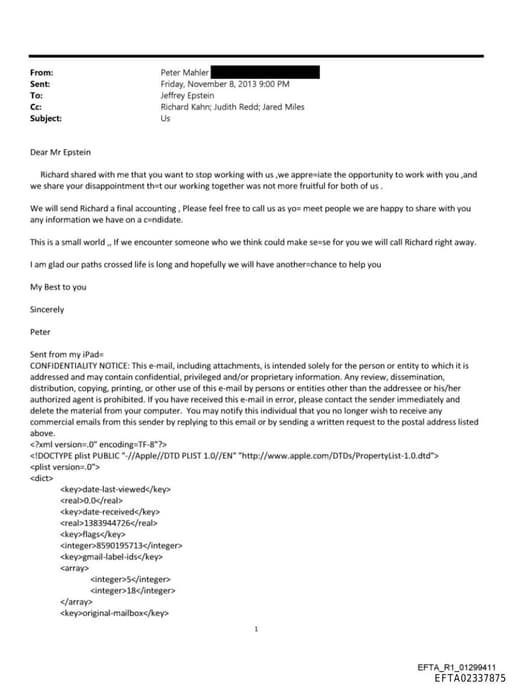 From: Peter Mahler
Sent: Friday, November 8, 2013 9:00 PM
To: Jeffrey Epstein
Cc: Richard Kahn; Judith Redd; Jared Miles
Subject: Us

Dear Mr Epstein

Richard shared with me that you want to stop working with us ,we appre=iate the opportunity to work with you ,and we share your disappointment th=t our working together was not more fruitful for both of us .

We will send Richard a final accounting , Please feel free to call us as yo= meet people we are happy to share with you any information we have on a c=ndidate.

This is a small world ,, If we encounter someone who we think could make se=se for you we will call Richard right away.

I am glad our paths crossed life is long and hopefully we will have another=chance to help you

My Best to you

Sincerely

Peter

Sent from my iPad=
CONFIDENTIALITY NOTICE: This e-mail, including attachments, is intended solely for the person or entity to which it is addressed and may contain confidential, privileged and/or proprietary information. Any review, dissemination, distribution, copying, printing, or other use of this e-mail by persons or entities other than the addressee or his/her authorized agent is prohibited. If you have received this e-mail in error, please contact the sender immediately and delete the material from your computer. You may notify this individual that you no longer wish to receive any commercial emails from this sender by replying to this email or by sending a written request to the postal address listed above.
<?xml version=.0" encoding=TF-8"?>
<!DOCTYPE plist PUBLIC "-//Apple//DTD PLIST 1.0//EN" "http://www.apple.com/DTDs/PropertyList-1.0.dtd">
<plist version=.0">
<dict>
<key>date-last-viewed</key>
<real>0.0</real>
<key>date-received</key>
<real>1383944726</real>
<key>flags</key>
<integer>8590195713</integer>
<key>gmail-label-ids</key>
<array>
<integer>5</integer>
<integer>18</integer>
</array>
<key>original-mailbox</key>

1

EFTA_R1_01299411
EFTA02337875